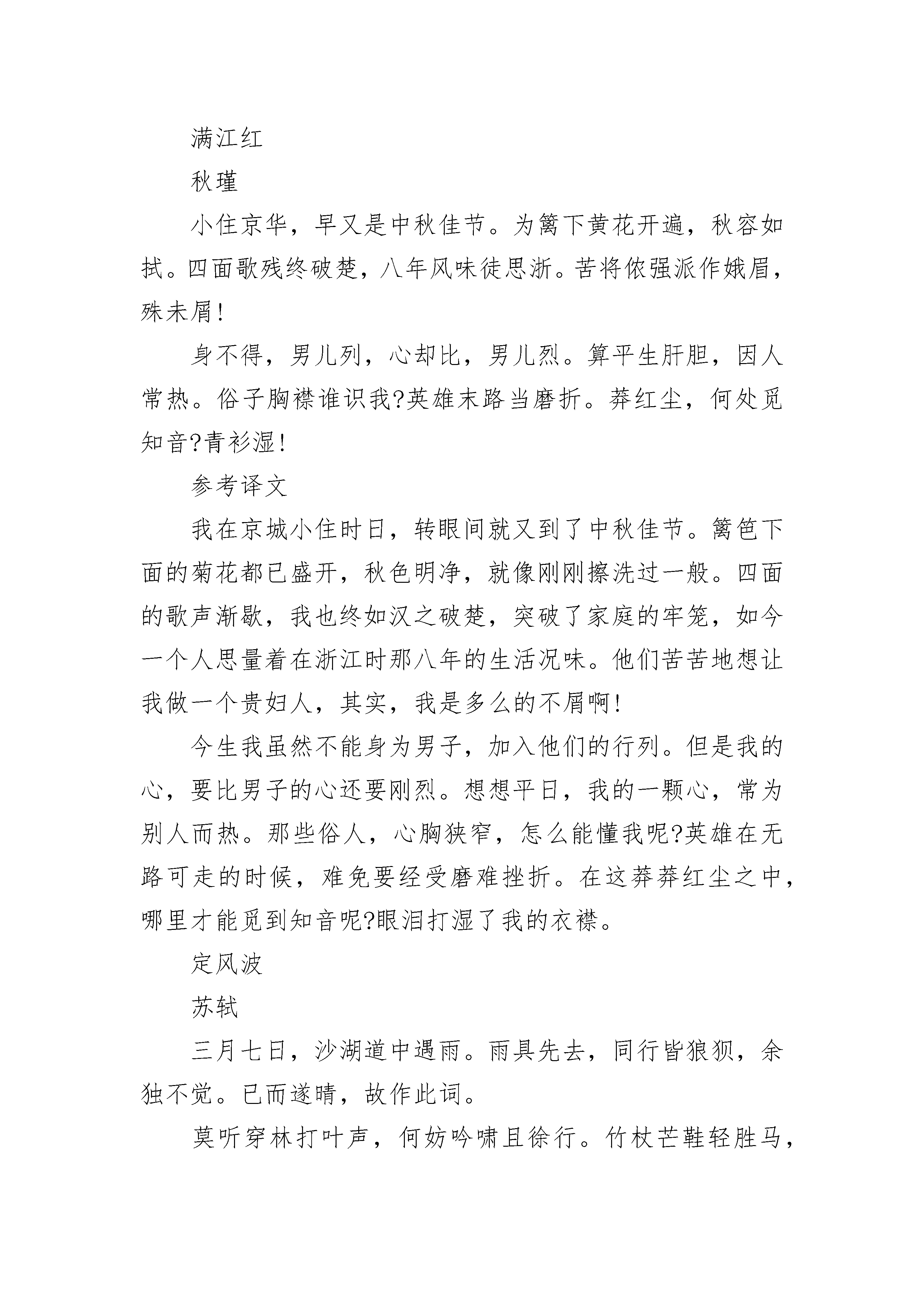 满江红

秋瑾

小住京华，早又是中秋佳节。为篱下黄花开遍，秋容如拭。四面歌残终破楚，八年风味徒思浙。苦将侬强派作娥眉，殊未屑!

身不得，男儿列，心却比，男儿烈。算平生肝胆，因人常热。俗子胸襟谁识我?英雄末路当磨折。莽红尘，何处觅知音?青衫湿!

参考译文

我在京城小住时日，转眼间就又到了中秋佳节。篱笆下面的菊花都已盛开，秋色明净，就像刚刚擦洗过一般。四面的歌声渐歇，我也终如汉之破楚，突破了家庭的牢笼，如今一个人思量着在浙江时那八年的生活况味。他们苦苦地想让我做一个贵妇人，其实，我是多么的不屑啊!

今生我虽然不能身为男子，加入他们的行列。但是我的心，要比男子的心还要刚烈。想想平日，我的一颗心，常为别人而热。那些俗人，心胸狭窄，怎么能懂我呢?英雄在无路可走的时候，难免要经受磨难挫折。在这莽莽红尘之中，哪里才能觅到知音呢?眼泪打湿了我的衣襟。

定风波

苏轼

三月七日，沙湖道中遇雨。雨具先去，同行皆狼狈，余独不觉。已而遂晴，故作此词。

莫听穿林打叶声，何妨吟啸且徐行。竹杖芒鞋轻胜马，